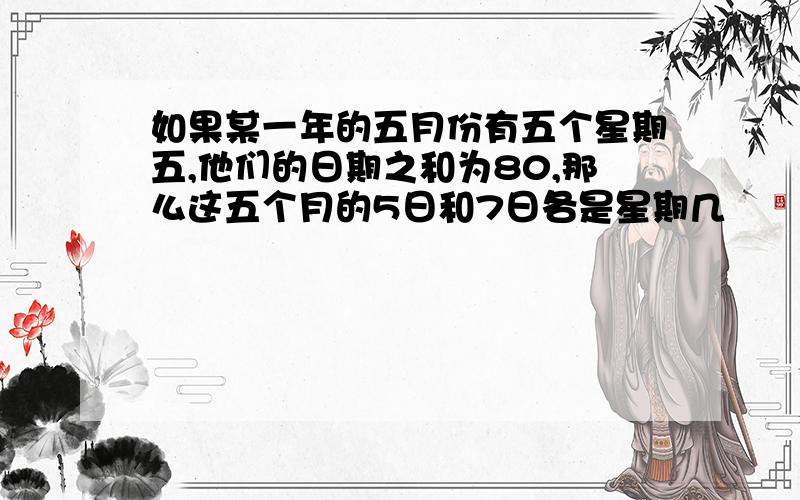 如果某一年的五月份有五个星期五,他们的日期之和为80,那么这五个月的5日和7日各是星期几